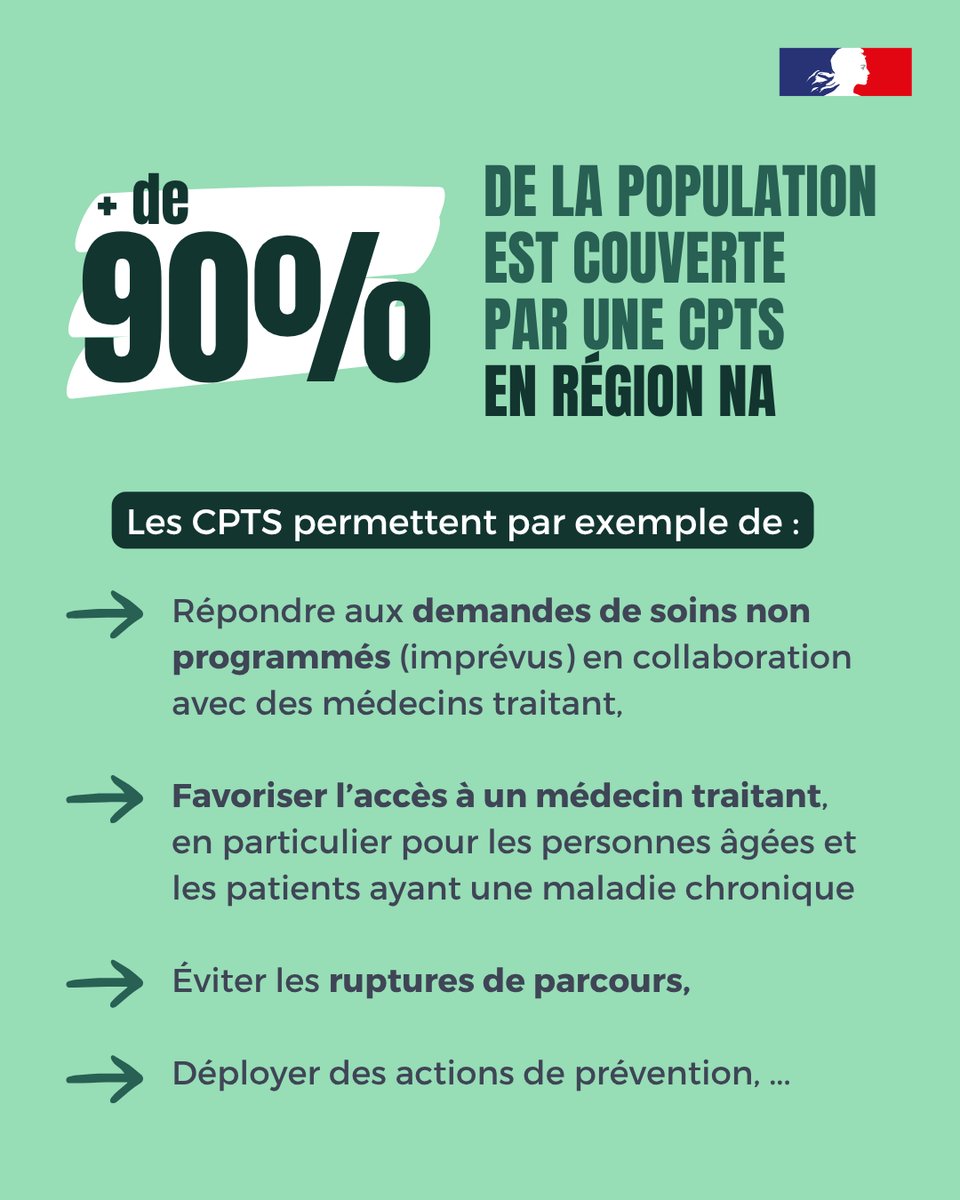 + de
90%

DE LA POPULATION EST COUVERTE PAR UNE CPTS EN RÉGION NA

Les CPTS permettent par exemple de :

Répondre aux demandes de soins non programmés (imprévus) en collaboration avec des médecins traitant,

Favoriser l'accès à un médecin traitant, en particulier pour les personnes âgées et les patients ayant une maladie chronique

Éviter les ruptures de parcours,

Déployer des actions de prévention, ...